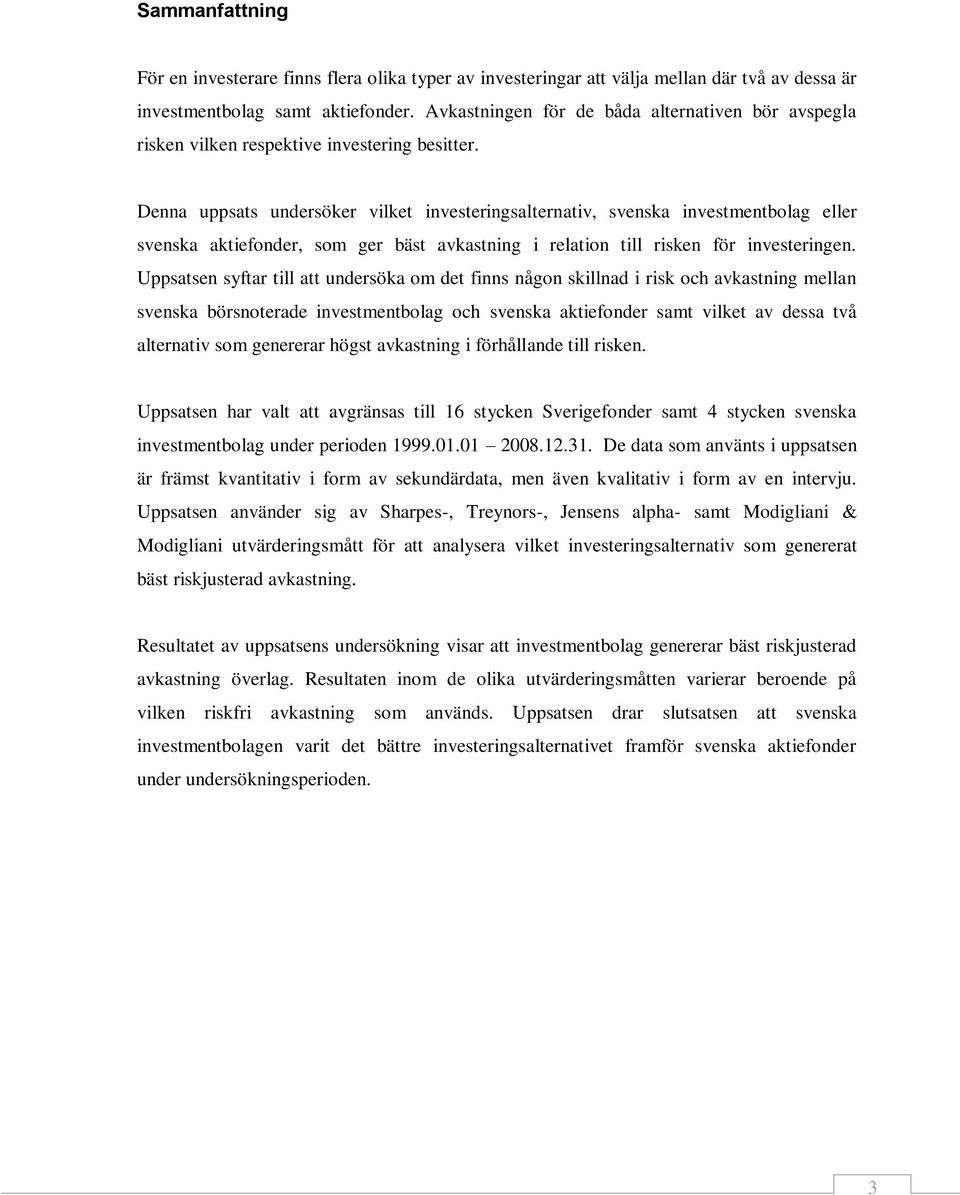 Sammanfattning

För en investerare finns flera olika typer av investeringar att välja mellan där två av dessa är investmentbolag samt aktiefonder. Avkastningen för de båda alternativen bör avspegla risken vilken respektive investering besitter.

Denna uppsats undersöker vilket investeringsalternativ, svenska investmentbolag eller svenska aktiefonder, som ger bäst avkastning i relation till risken för investeringen. Uppsatsen syftar till att undersöka om det finns någon skillnad i risk och avkastning mellan svenska börsnoterade investmentbolag och svenska aktiefonder samt vilket av dessa två alternativ som genererar högst avkastning i förhållande till risken.

Uppsatsen har valt att avgränsas till 16 stycken Sverigefonder samt 4 stycken svenska investmentbolag under perioden 1999.01.01 – 2008.12.31. De data som använts i uppsatsen är främst kvantitativ i form av sekundärdata, men även kvalitativ i form av en intervju. Uppsatsen använder sig av Sharpes-, Treynors-, Jensens alpha- samt Modigliani & Modigliani utvärderingsmått för att analysera vilket investeringsalternativ som genererat bäst riskjusterad avkastning.

Resultatet av uppsatsens undersökning visar att investmentbolag genererar bäst riskjusterad avkastning överlag. Resultaten inom de olika utvärderingsmåtten varierar beroende på vilken riskfri avkastning som används. Uppsatsen drar slutsatsen att svenska investmentbolagen varit det bättre investeringsalternativet framför svenska aktiefonder under undersökningsperioden.

3